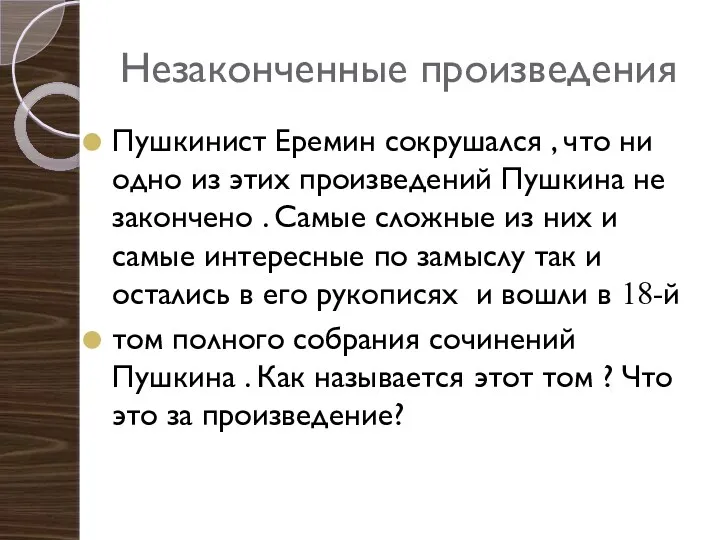 Незаконченные произведения

Пушкинист Еремин сокрушался , что ни одно из этих произведений Пушкина не закончено . Самые сложные из них и самые интересные по замыслу так и остались в его рукописях и вошли в 18-й

том полного собрания сочинений Пушкина . Как называется этот том ? Что это за произведение?